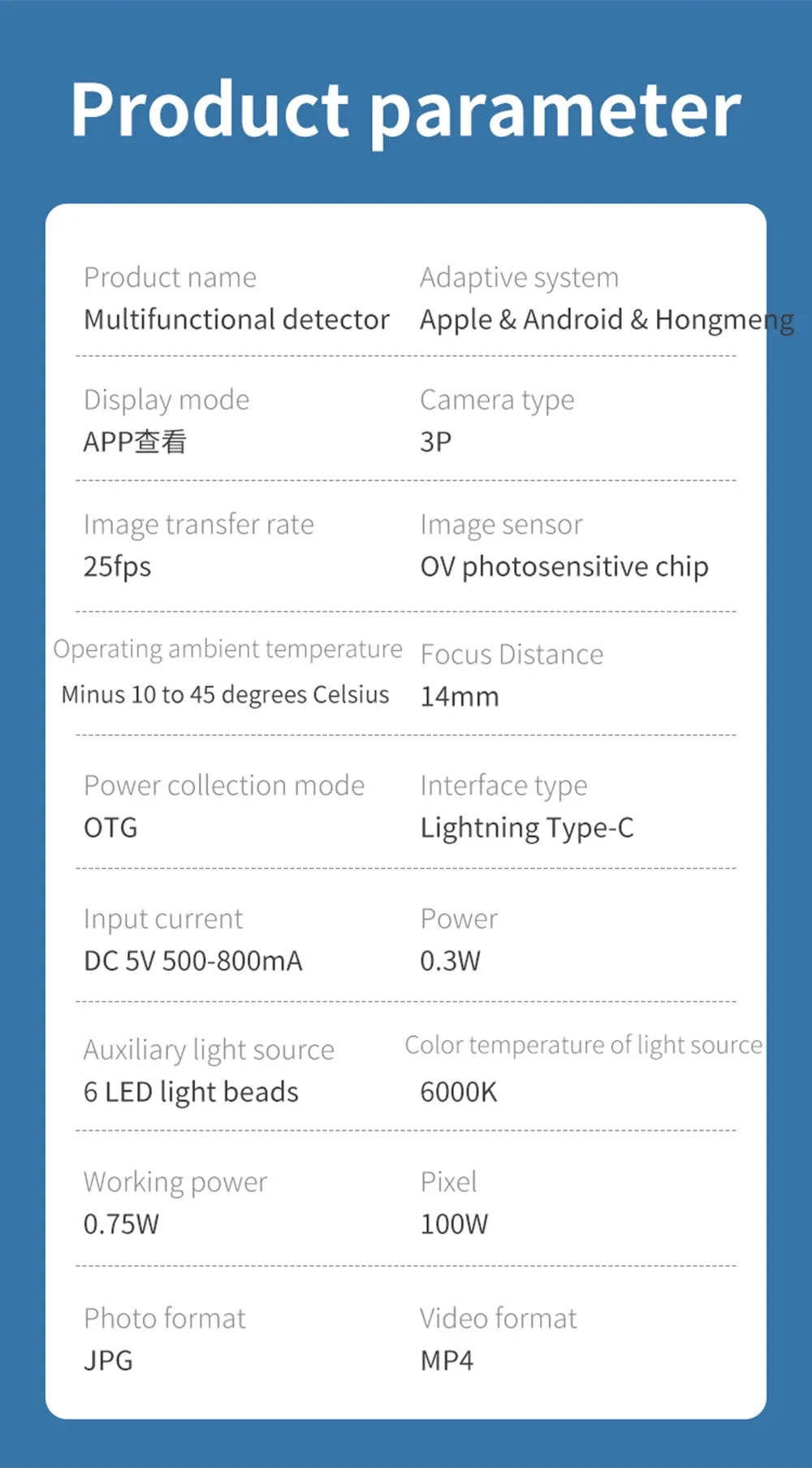 Product parameter

Product name
Multifunctional detector

Adaptive system
Apple & Android & Hongmeng

Display mode
APP查看

Camera type
3P

Image transfer rate
25fps

Image sensor
OV photosensitive chip

Operating ambient temperature
Minus 10 to 45 degrees Celsius

Focus Distance
14mm

Power collection mode
OTG

Interface type
Lightning Type-C

Input current
DC 5V 500-800mA

Power
0.3W

Auxiliary light source
6 LED light beads

Color temperature of light source
6000K

Working power
0.75W

Pixel
100W

Photo format
JPG

Video format
MP4